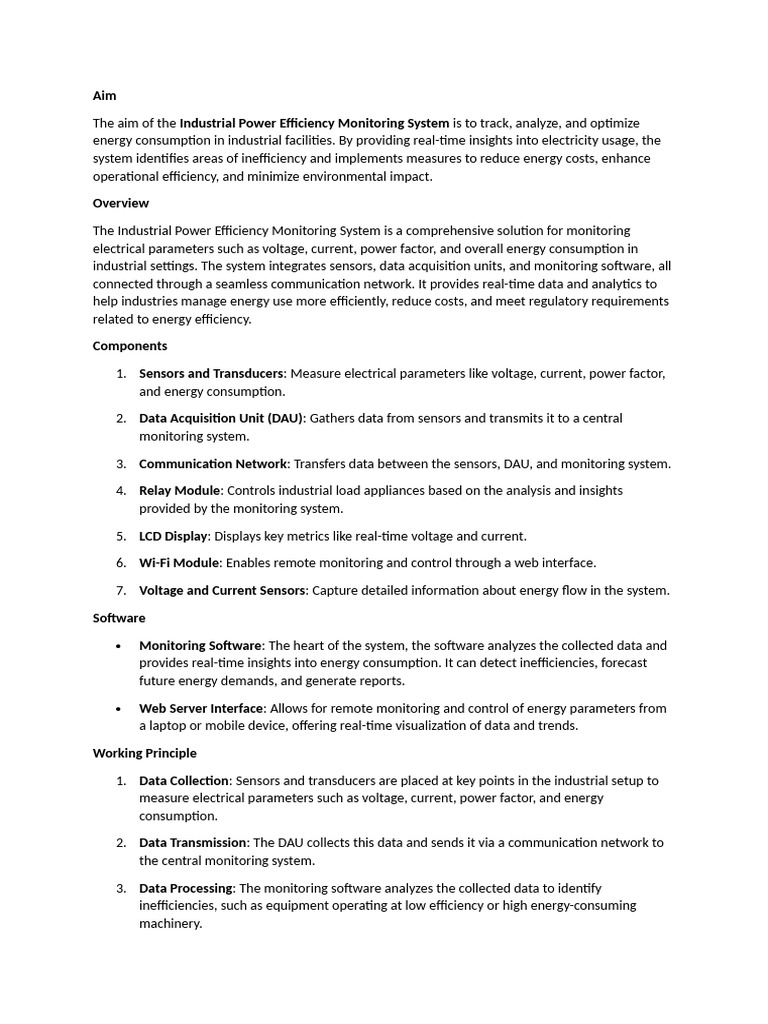 Aim

The aim of the Industrial Power Efficiency Monitoring System is to track, analyze, and optimize energy consumption in industrial facilities. By providing real-time insights into electricity usage, the system identifies areas of inefficiency and implements measures to reduce energy costs, enhance operational efficiency, and minimize environmental impact.

Overview

The Industrial Power Efficiency Monitoring System is a comprehensive solution for monitoring electrical parameters such as voltage, current, power factor, and overall energy consumption in industrial settings. The system integrates sensors, data acquisition units, and monitoring software, all connected through a seamless communication network. It provides real-time data and analytics to help industries manage energy use more efficiently, reduce costs, and meet regulatory requirements related to energy efficiency.

Components

1. Sensors and Transducers: Measure electrical parameters like voltage, current, power factor, and energy consumption.

2. Data Acquisition Unit (DAU): Gathers data from sensors and transmits it to a central monitoring system.

3. Communication Network: Transfers data between the sensors, DAU, and monitoring system.

4. Relay Module: Controls industrial load appliances based on the analysis and insights provided by the monitoring system.

5. LCD Display: Displays key metrics like real-time voltage and current.

6. Wi-Fi Module: Enables remote monitoring and control through a web interface.

7. Voltage and Current Sensors: Capture detailed information about energy flow in the system.

Software

• Monitoring Software: The heart of the system, the software analyzes the collected data and provides real-time insights into energy consumption. It can detect inefficiencies, forecast future energy demands, and generate reports.

• Web Server Interface: Allows for remote monitoring and control of energy parameters from a laptop or mobile device, offering real-time visualization of data and trends.

Working Principle

1. Data Collection: Sensors and transducers are placed at key points in the industrial setup to measure electrical parameters such as voltage, current, power factor, and energy consumption.

2. Data Transmission: The DAU collects this data and sends it via a communication network to the central monitoring system.

3. Data Processing: The monitoring software analyzes the collected data to identify inefficiencies, such as equipment operating at low efficiency or high energy-consuming machinery.